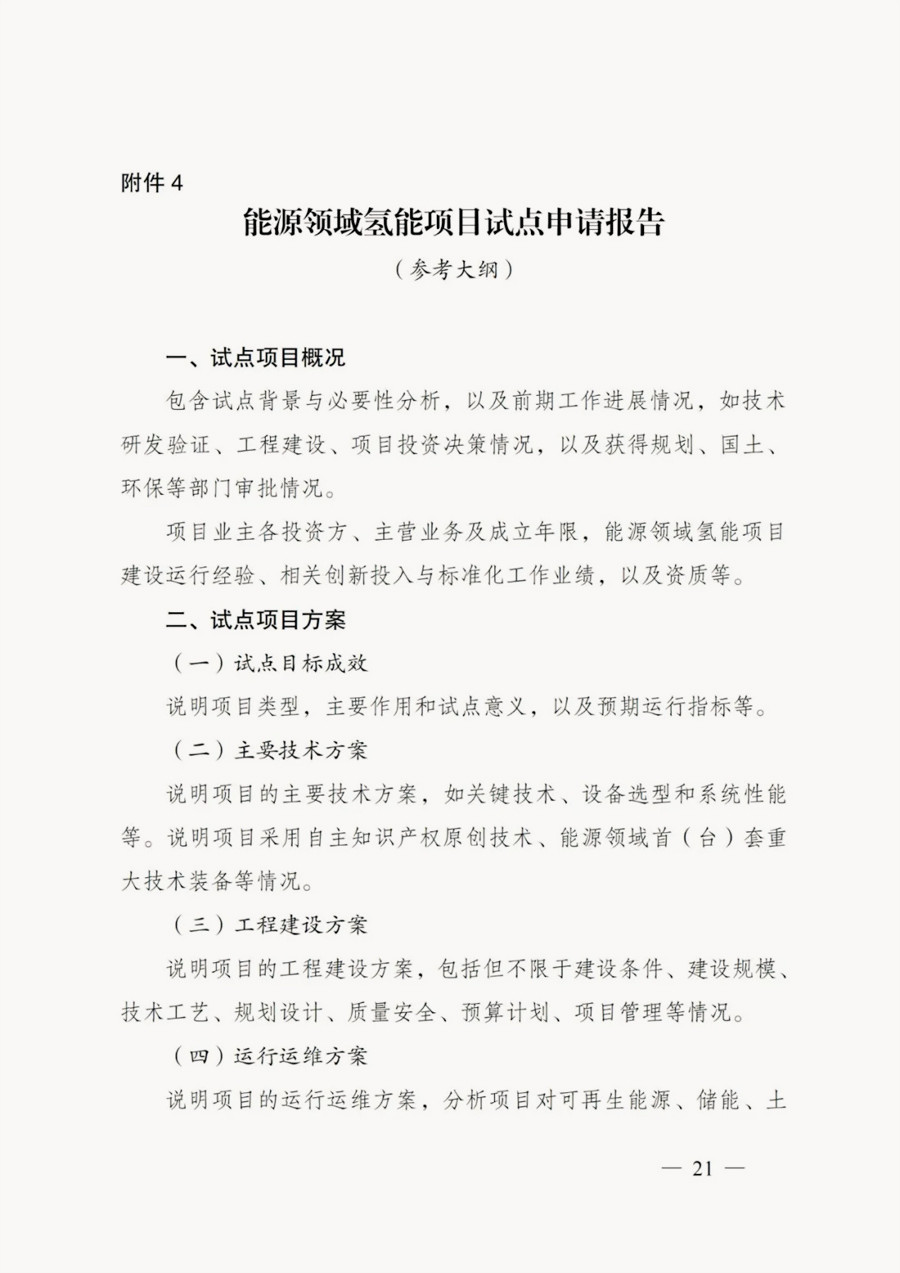 附件 4

能源领域氢能项目试点申请报告

（参考大纲）

一、试点项目概况

包含试点背景与必要性分析，以及前期工作进展情况，如技术研发验证、工程建设、项目投资决策情况，以及获得规划、国土、环保等部门审批情况。

项目业主各投资方、主营业务及成立年限，能源领域氢能项目建设运行经验、相关创新投入与标准化工作业绩，以及资质等。

二、试点项目方案

（一）试点目标成效

说明项目类型，主要作用和试点意义，以及预期运行指标等。

（二）主要技术方案

说明项目的主要技术方案，如关键技术、设备选型和系统性能等。说明项目采用自主知识产权原创技术、能源领域首（台）套重大技术装备等情况。

（三）工程建设方案

说明项目的工程建设方案，包括但不限于建设条件、建设规模、技术工艺、规划设计、质量安全、预算计划、项目管理等情况。

（四）运行运维方案

说明项目的运行运维方案，分析项目对可再生能源、储能、土

— 21 —